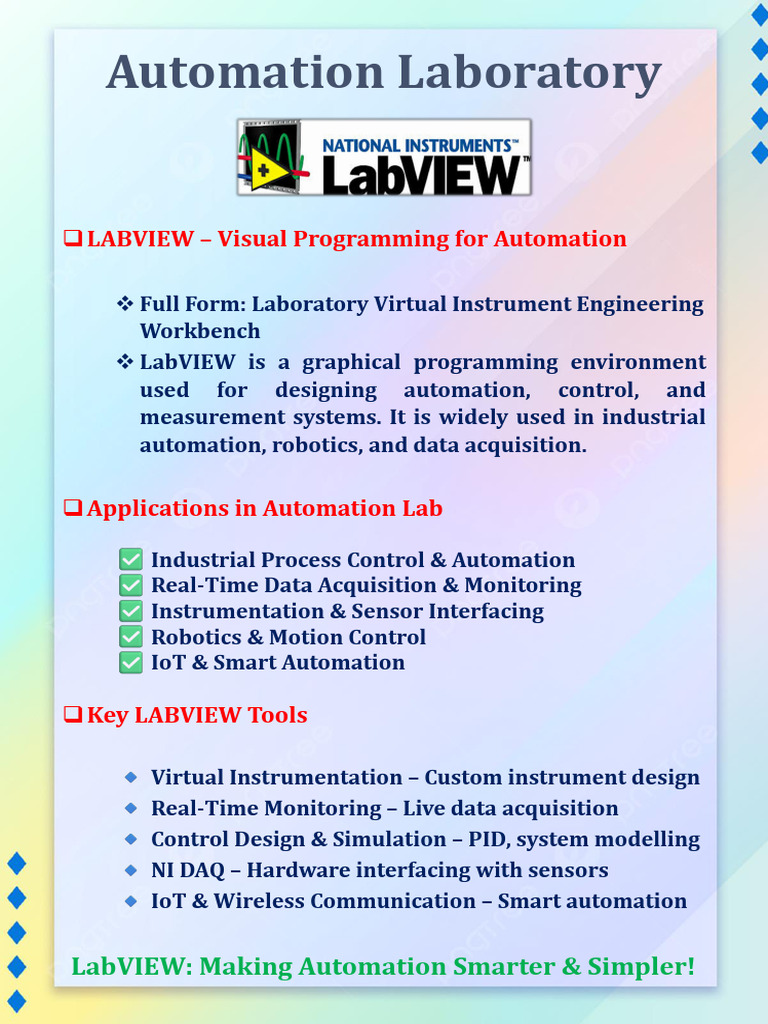 Automation Laboratory

NATIONAL INSTRUMENTS™ LabVIEW™

❑ LABVIEW – Visual Programming for Automation

❖ Full Form: Laboratory Virtual Instrument Engineering Workbench
❖ LabVIEW is a graphical programming environment used for designing automation, control, and measurement systems. It is widely used in industrial automation, robotics, and data acquisition.

❑ Applications in Automation Lab

✅ Industrial Process Control & Automation
✅ Real-Time Data Acquisition & Monitoring
✅ Instrumentation & Sensor Interfacing
✅ Robotics & Motion Control
✅ IoT & Smart Automation

❑ Key LABVIEW Tools

◆ Virtual Instrumentation – Custom instrument design
◆ Real-Time Monitoring – Live data acquisition
◆ Control Design & Simulation – PID, system modelling
◆ NI DAQ – Hardware interfacing with sensors
◆ IoT & Wireless Communication – Smart automation

LabVIEW: Making Automation Smarter & Simpler!